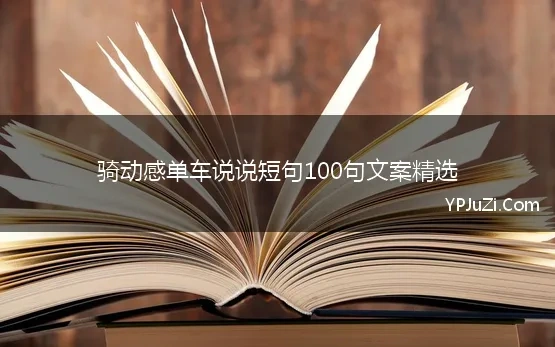 骑动感单车说说短句100句文案精选

YPJuZi.Com